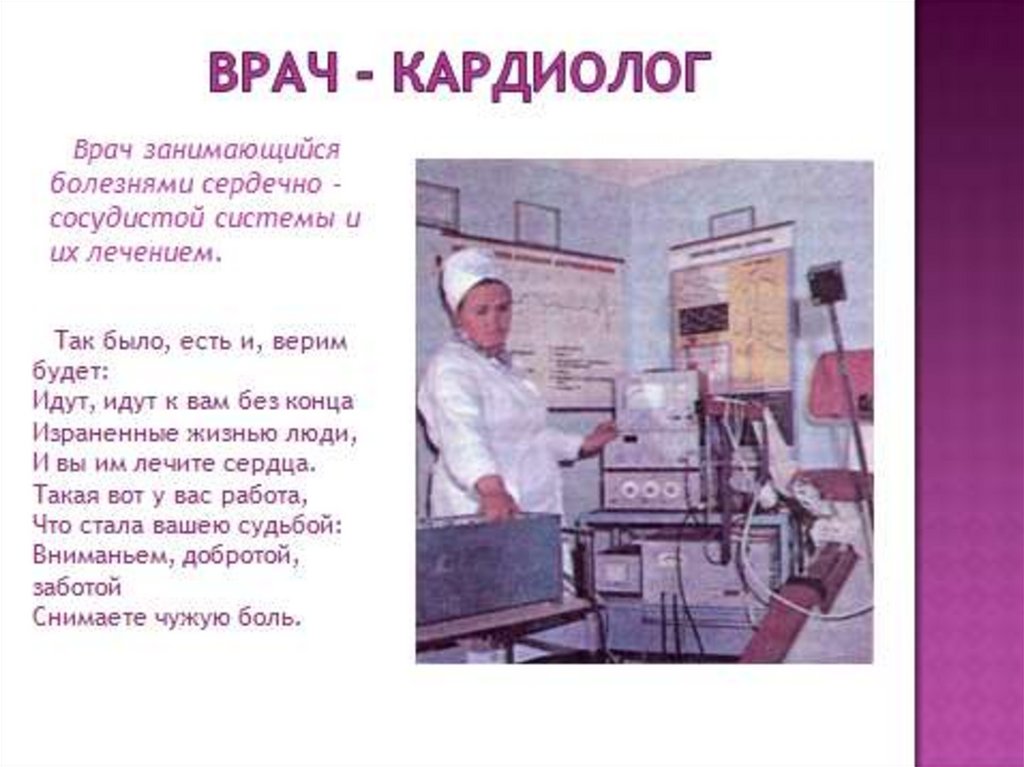 ВРАЧ - КАРДИОЛОГ

Врач занимающийся болезнями сердечно - сосудистой системы и их лечением.

Так было, есть и, верим будет:
Идут, идут к вам без конца
Израненные жизнью люди,
И вы им лечите сердца.
Такая вот у вас работа,
Что стала вашею судьбой:
Вниманьем, добротой, заботой
Снимаете чужую боль.